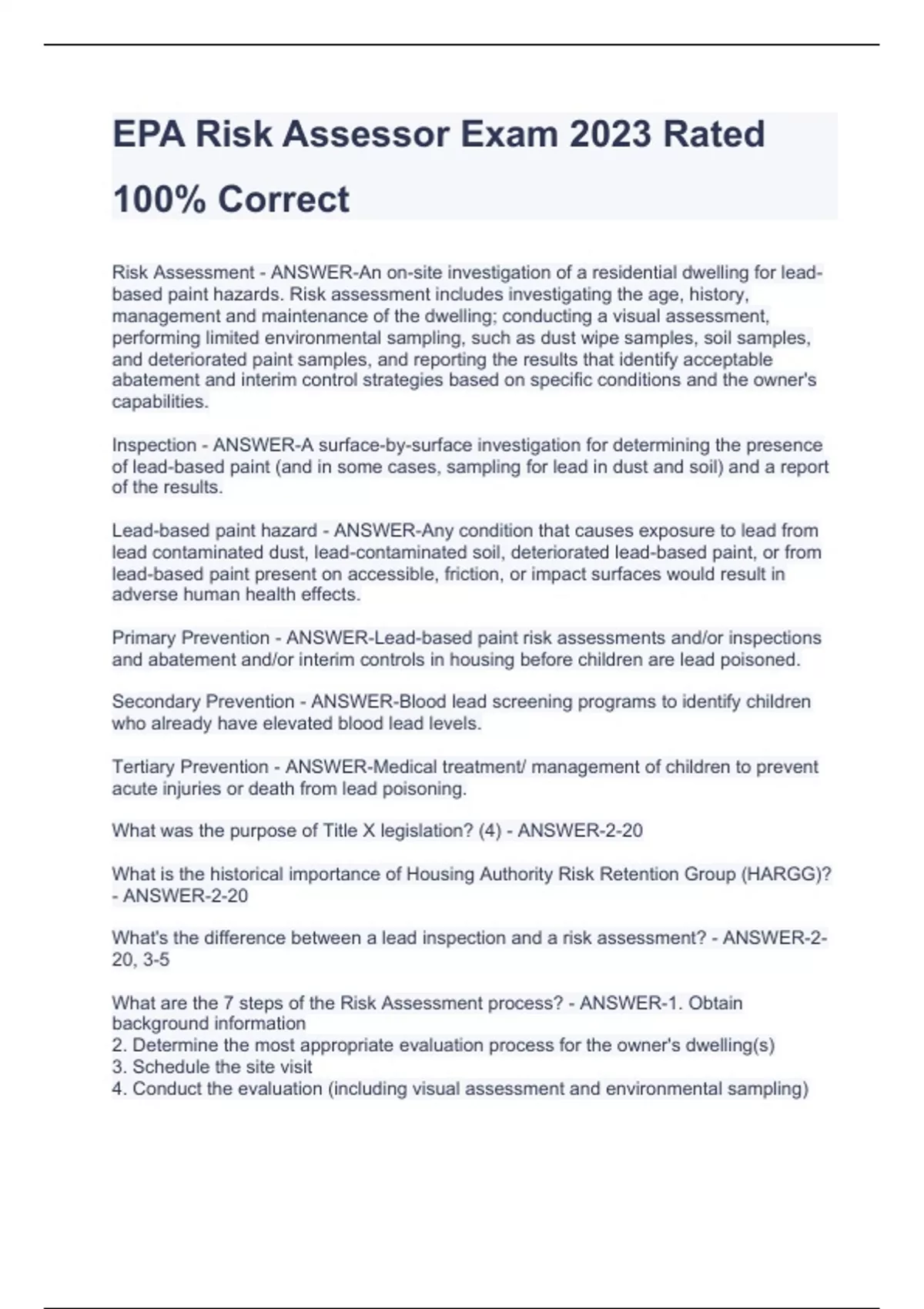 EPA Risk Assessor Exam 2023 Rated 100% Correct

Risk Assessment - ANSWER-An on-site investigation of a residential dwelling for lead-based paint hazards. Risk assessment includes investigating the age, history, management and maintenance of the dwelling; conducting a visual assessment, performing limited environmental sampling, such as dust wipe samples, soil samples, and deteriorated paint samples, and reporting the results that identify acceptable abatement and interim control strategies based on specific conditions and the owner's capabilities.

Inspection - ANSWER-A surface-by-surface investigation for determining the presence of lead-based paint (and in some cases, sampling for lead in dust and soil) and a report of the results.

Lead-based paint hazard - ANSWER-Any condition that causes exposure to lead from lead contaminated dust, lead-contaminated soil, deteriorated lead-based paint, or from lead-based paint present on accessible, friction, or impact surfaces would result in adverse human health effects.

Primary Prevention - ANSWER-Lead-based paint risk assessments and/or inspections and abatement and/or interim controls in housing before children are lead poisoned.

Secondary Prevention - ANSWER-Blood lead screening programs to identify children who already have elevated blood lead levels.

Tertiary Prevention - ANSWER-Medical treatment/ management of children to prevent acute injuries or death from lead poisoning.

What was the purpose of Title X legislation? (4) - ANSWER-2-20

What is the historical importance of Housing Authority Risk Retention Group (HARGG)? - ANSWER-2-20

What's the difference between a lead inspection and a risk assessment? - ANSWER-2-20, 3-5

What are the 7 steps of the Risk Assessment process? - ANSWER-1. Obtain background information
2. Determine the most appropriate evaluation process for the owner's dwelling(s)
3. Schedule the site visit
4. Conduct the evaluation (including visual assessment and environmental sampling)